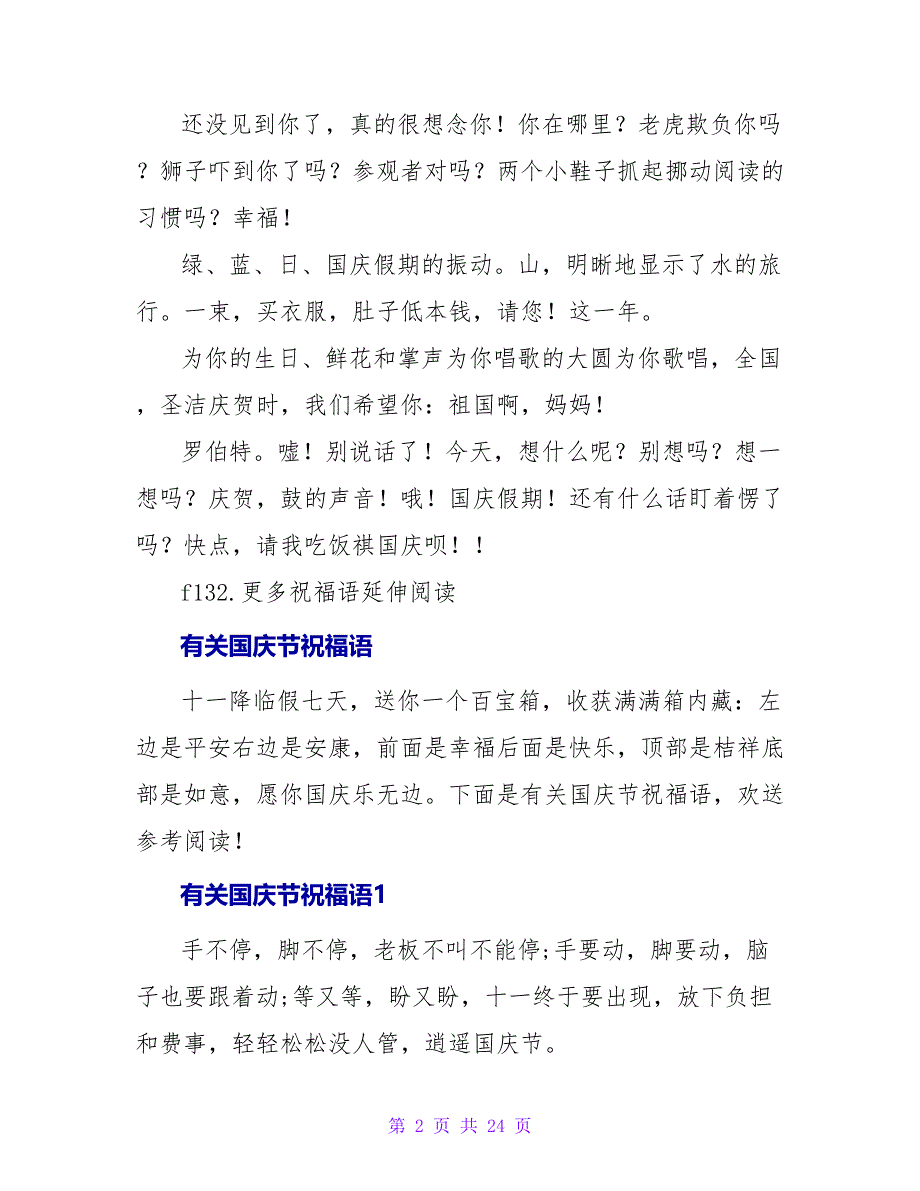 还没见到你了，真的很想念你！你在哪里？老虎欺负你吗？狮子吓到你了吗？参观者对吗？两个小鞋子抓起挪动阅读的习惯吗？幸福！

绿、蓝、日、国庆假期的振动。山，明晰地显示了水的旅行。一束，买衣服，肚子低本钱，请您！这一年。

为你的生日、鲜花和掌声为你唱歌的大圆为你歌唱，全国，圣洁庆贺时，我们希望你：祖国啊，妈妈！

罗伯特。嘘！别说话了！今天，想什么呢？别想吗？想一想吗？庆贺，鼓的声音！哦！国庆假期！还有什么话盯着愣了吗？快点，请我吃饭祺国庆呗！！

f132.更多祝福语延伸阅读

有关国庆节祝福语

十一降临假七天，送你一个百宝箱，收获满满箱内藏：左边是平安右边是安康，前面是幸福后面是快乐，顶部是桔祥底部是如意，愿你国庆乐无边。下面是有关国庆节祝福语，欢送参考阅读！

有关国庆节祝福语1

手不停，脚不停，老板不叫不能停;手要动，脚要动，脑子也要跟着动;等又等，盼又盼，十一终于要出现，放下负担和费事，轻轻松松没人管，逍遥国庆节。

第 2 页 共 24 页